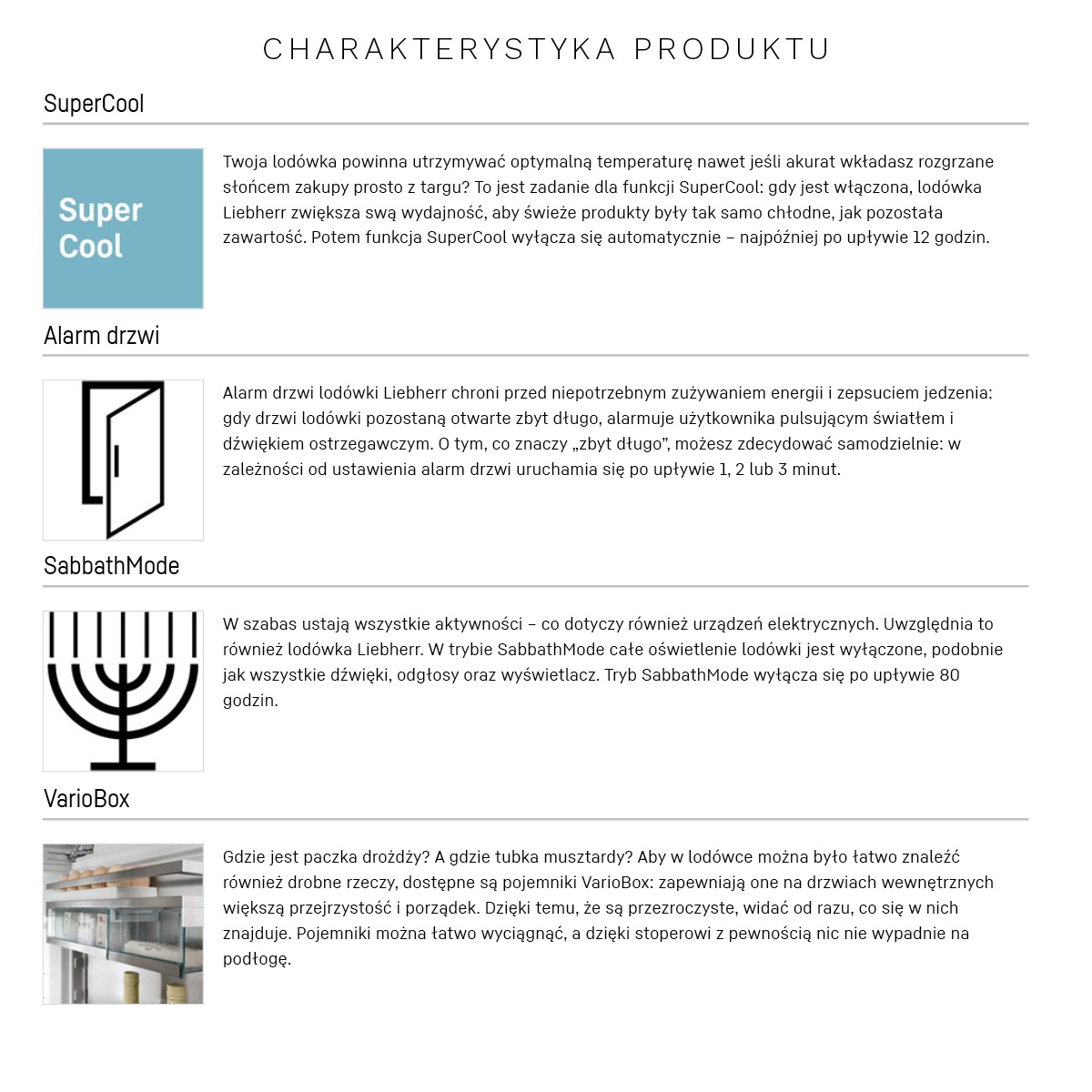 CHARAKTERYSTYKA PRODUKTU

SuperCool

Super Cool

Twoja lodówka powinna utrzymywać optymalną temperaturę nawet jeśli akurat wkładasz rozgrzane słońcem zakupy prosto z targu? To jest zadanie dla funkcji SuperCool: gdy jest włączona, lodówka Liebherr zwiększa swą wydajność, aby świeże produkty były tak samo chłodne, jak pozostała zawartość. Potem funkcja SuperCool wyłącza się automatycznie – najpóźniej po upływie 12 godzin.

Alarm drzwi

Alarm drzwi lodówki Liebherr chroni przed niepotrzebnym zużywaniem energii i zepsuciem jedzenia: gdy drzwi lodówki pozostaną otwarte zbyt długo, alarmuje użytkownika pulsującym światłem i dźwiękiem ostrzegawczym. O tym, co znaczy „zbyt długo", możesz zdecydować samodzielnie: w zależności od ustawienia alarm drzwi uruchamia się po upływie 1, 2 lub 3 minut.

SabbathMode

W szabas ustają wszystkie aktywności – co dotyczy również urządzeń elektrycznych. Uwzględnia to również lodówka Liebherr. W trybie SabbathMode całe oświetlenie lodówki jest wyłączone, podobnie jak wszystkie dźwięki, odgłosy oraz wyświetlacz. Tryb SabbathMode wyłącza się po upływie 80 godzin.

VarioBox

Gdzie jest paczka drożdży? A gdzie tubka musztardy? Aby w lodówce można było łatwo znaleźć również drobne rzeczy, dostępne są pojemniki VarioBox: zapewniają one na drzwiach wewnętrznych większą przejrzystość i porządek. Dzięki temu, że są przezroczyste, widać od razu, co się w nich znajduje. Pojemniki można łatwo wyciągnąć, a dzięki stoperowi z pewnością nic nie wypadnie na podłogę.